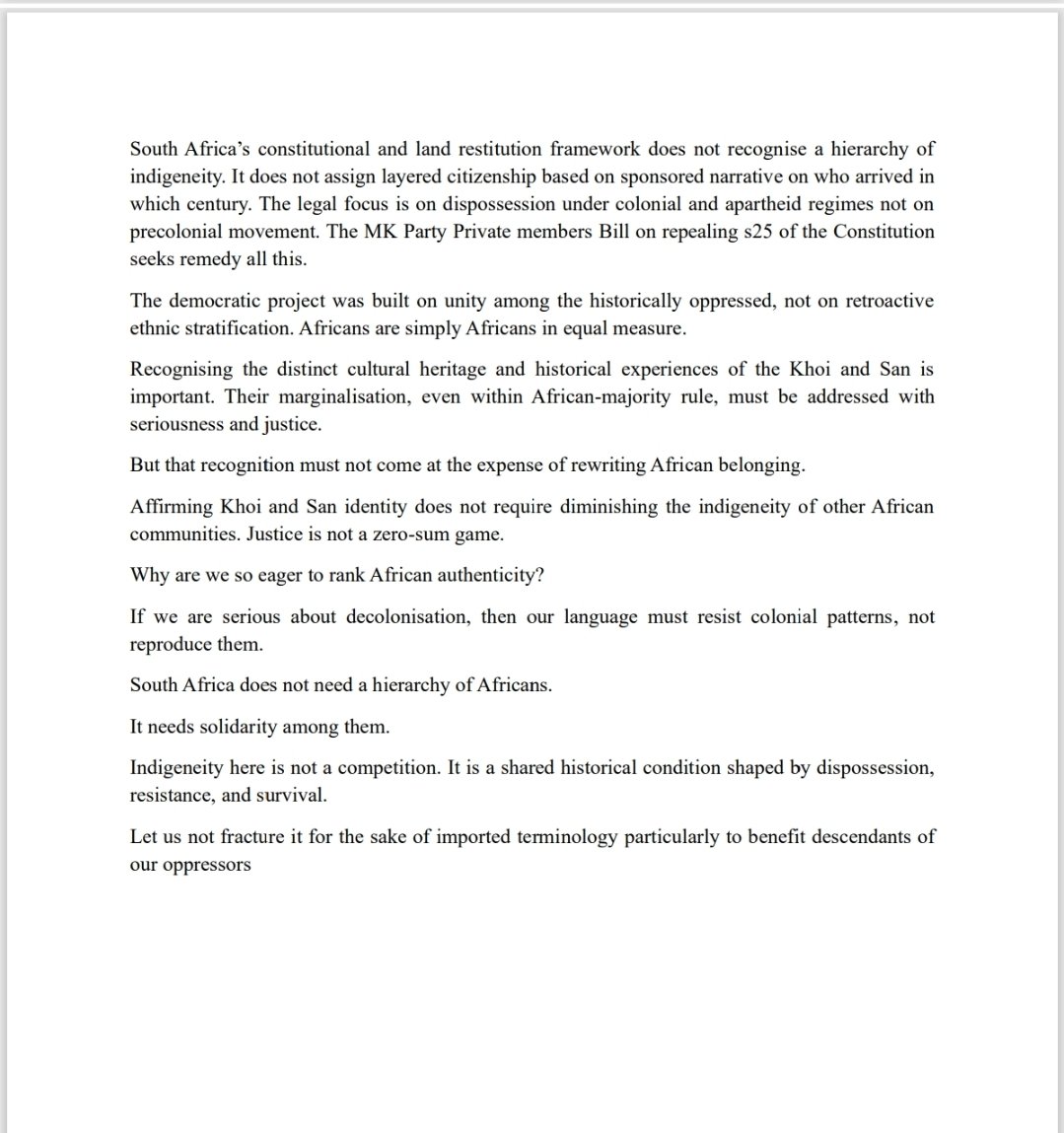 South Africa’s constitutional and land restitution framework does not recognise a hierarchy of indigeneity. It does not assign layered citizenship based on sponsored narrative on who arrived in which century. The legal focus is on dispossession under colonial and apartheid regimes not on precolonial movement. The MK Party Private members Bill on repealing s25 of the Constitution seeks remedy all this.

The democratic project was built on unity among the historically oppressed, not on retroactive ethnic stratification. Africans are simply Africans in equal measure.

Recognising the distinct cultural heritage and historical experiences of the Khoi and San is important. Their marginalisation, even within African-majority rule, must be addressed with seriousness and justice.

But that recognition must not come at the expense of rewriting African belonging.

Affirming Khoi and San identity does not require diminishing the indigeneity of other African communities. Justice is not a zero-sum game.

Why are we so eager to rank African authenticity?

If we are serious about decolonisation, then our language must resist colonial patterns, not reproduce them.

South Africa does not need a hierarchy of Africans.

It needs solidarity among them.

Indigeneity here is not a competition. It is a shared historical condition shaped by dispossession, resistance, and survival.

Let us not fracture it for the sake of imported terminology particularly to benefit descendants of our oppressors